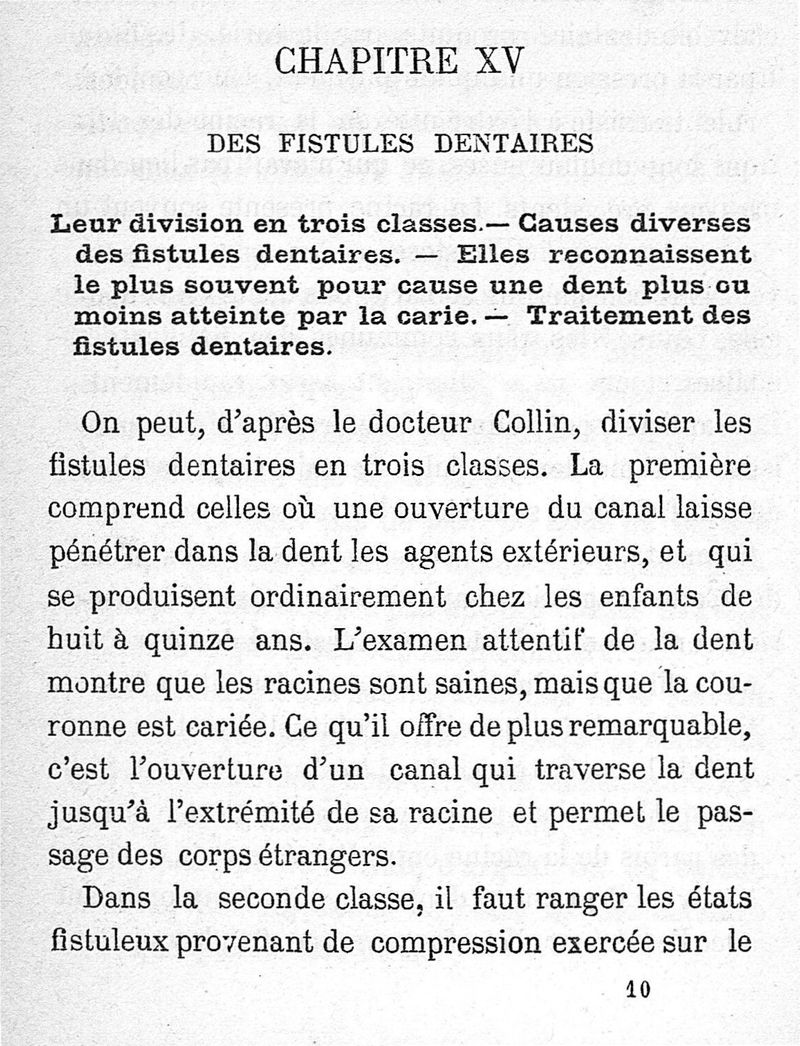 CHAPITRE XV

DES FISTULES DENTAIRES

Leur division en trois classes.— Causes diverses des fistules dentaires. — Elles reconnaissent le plus souvent pour cause une dent plus ou moins atteinte par la carie. — Traitement des fistules dentaires.

On peut, d'après le docteur Collin, diviser les fistules dentaires en trois classes. La première comprend celles où une ouverture du canal laisse pénétrer dans la dent les agents extérieurs, et qui se produisent ordinairement chez les enfants de huit à quinze ans. L'examen attentif de la dent montre que les racines sont saines, mais que la couronne est cariée. Ce qu'il offre de plus remarquable, c'est l'ouverture d'un canal qui traverse la dent jusqu'à l'extrémité de sa racine et permet le passage des corps étrangers.

Dans la seconde classe, il faut ranger les états fistuleux provenant de compression exercée sur le

10